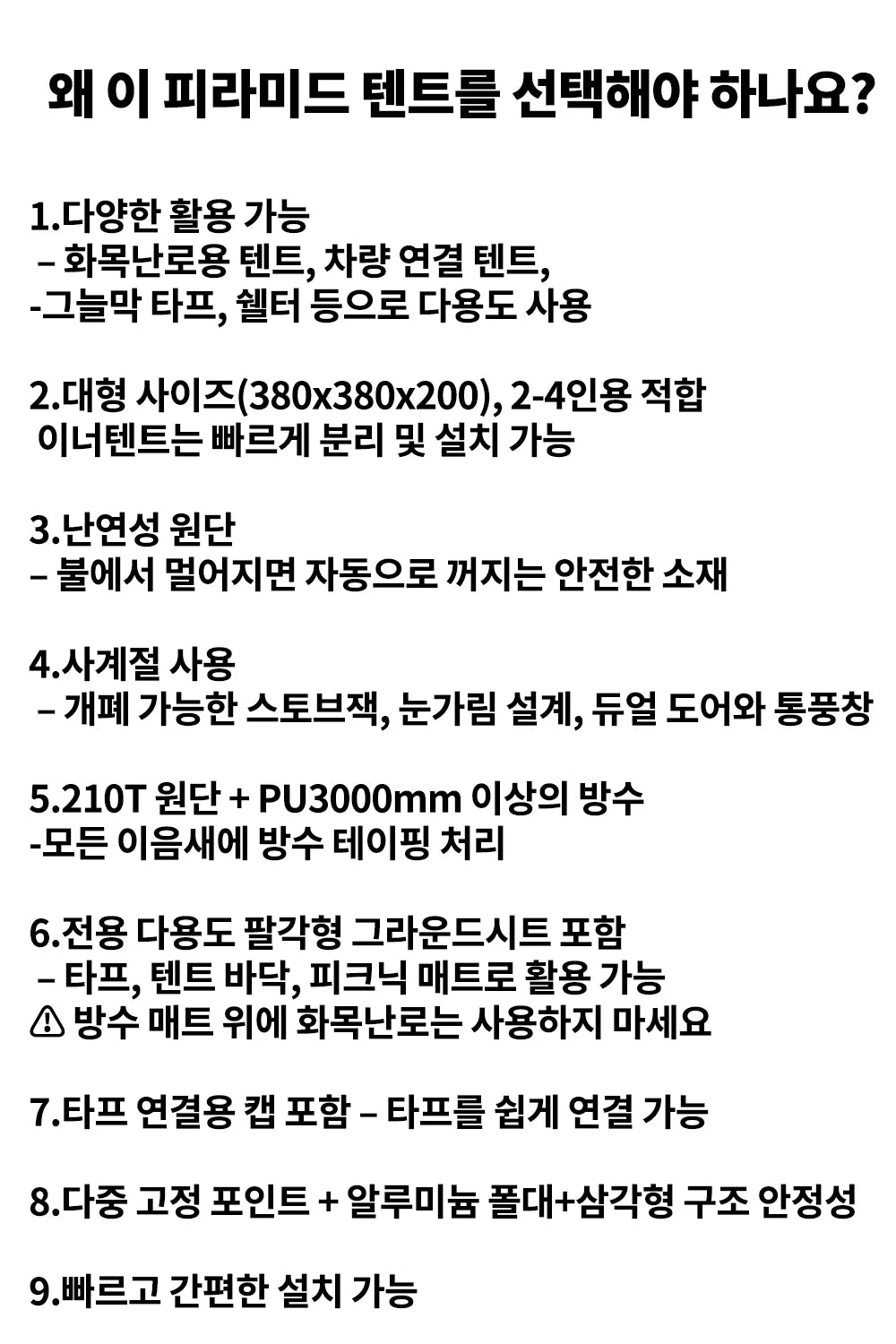 왜 이 피라미드 텐트를 선택해야 하나요?

1.다양한 활용 가능
– 화목난로용 텐트, 차량 연결 텐트,
-그늘막 타프, 쉘터 등으로 다용도 사용

2.대형 사이즈(380x380x200), 2-4인용 적합
이너텐트는 빠르게 분리 및 설치 가능

3.난연성 원단
– 불에서 멀어지면 자동으로 꺼지는 안전한 소재

4.사계절 사용
– 개폐 가능한 스토브잭, 눈가림 설계, 듀얼 도어와 통풍창

5.210T 원단 + PU3000mm 이상의 방수
-모든 이음새에 방수 테이핑 처리

6.전용 다용도 팔각형 그라운드시트 포함
– 타프, 텐트 바닥, 피크닉 매트로 활용 가능
⚠ 방수 매트 위에 화목난로는 사용하지 마세요

7.타프 연결용 캡 포함 – 타프를 쉽게 연결 가능

8.다중 고정 포인트 + 알루미늄 폴대+삼각형 구조 안정성

9.빠르고 간편한 설치 가능